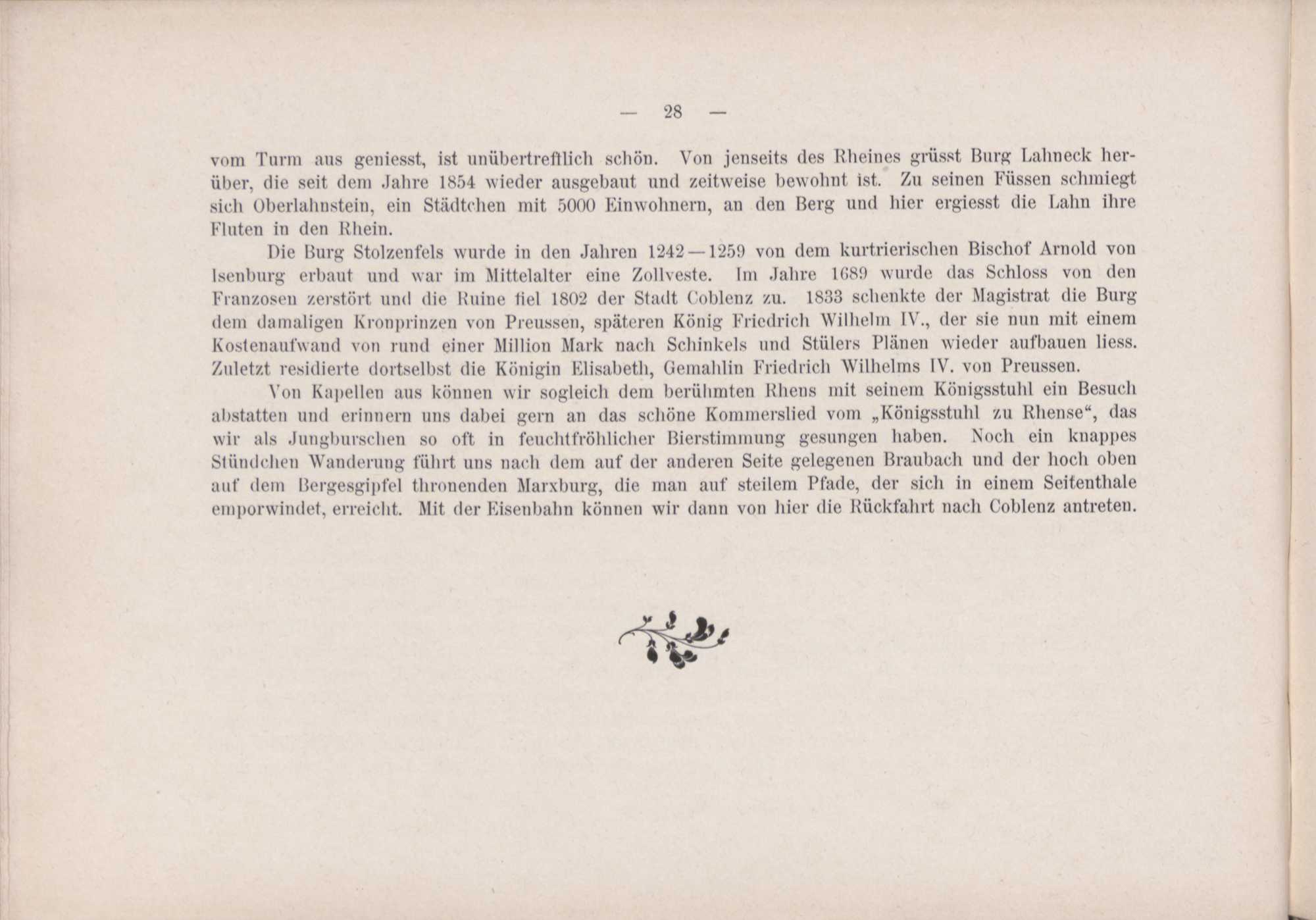 — 28 —

vom Turm aus geniesst, ist unübertrefflich schön. Von jenseits des Rheines grüsst Burg Lahneck herüber, die seit dem Jahre 1854 wieder ausgebaut und zeitweise bewohnt ist. Zu seinen Füssen schmiegt sich Oberlahnstein, ein Städtchen mit 5000 Einwohnern, an den Berg und hier ergiesst die Lahn ihre Fluten in den Rhein.

Die Burg Stolzenfels wurde in den Jahren 1242—1259 von dem kurtrierischen Bischof Arnold von Isenburg erbaut und war im Mittelalter eine Zollveste. Im Jahre 1689 wurde das Schloss von den Franzosen zerstört und die Ruine fiel 1802 der Stadt Coblenz zu. 1833 schenkte der Magistrat die Burg dem damaligen Kronprinzen von Preussen, späteren König Friedrich Wilhelm IV., der sie nun mit einem Kostenaufwand von rund einer Million Mark nach Schinkels und Stülers Plänen wieder aufbauen liess. Zuletzt residierte dortselbst die Königin Elisabeth, Gemahlin Friedrich Wilhelms IV. von Preussen.

Von Kapellen aus können wir sogleich dem berühmten Rhens mit seinem Königsstuhl ein Besuch abstatten und erinnern uns dabei gern an das schöne Kommerslied vom „Königsstuhl zu Rhense“, das wir als Jungburschen so oft in feuchtfröhlicher Bierstimmung gesungen haben. Noch ein knappes Stündchen Wanderung führt uns nach dem auf der anderen Seite gelegenen Braubach und der hoch oben auf dem Bergesgipfel thronenden Marxburg, die man auf steilem Pfade, der sich in einem Seitenthale emporwindet, erreicht. Mit der Eisenbahn können wir dann von hier die Rückfahrt nach Coblenz antreten.